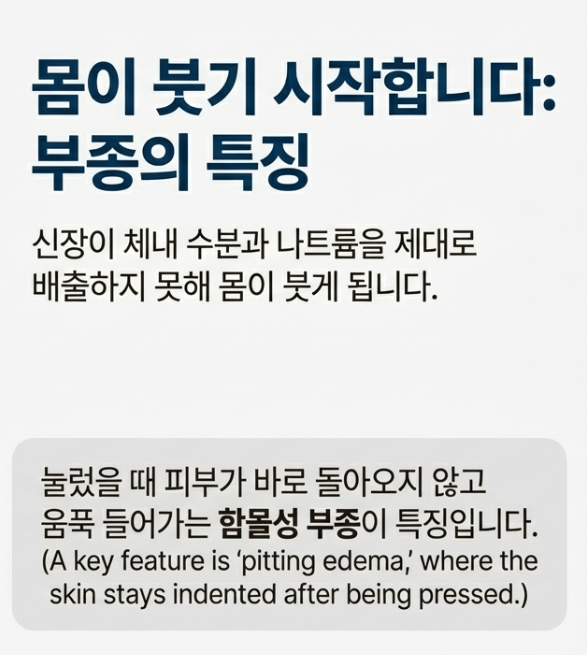 몸이 붓기 시작합니다:
부종의 특징

신장이 체내 수분과 나트륨을 제대로 배출하지 못해 몸이 붓게 됩니다.

눌렀을 때 피부가 바로 돌아오지 않고 움푹 들어가는 함몰성 부종이 특징입니다.
(A key feature is 'pitting edema,' where the skin stays indented after being pressed.)